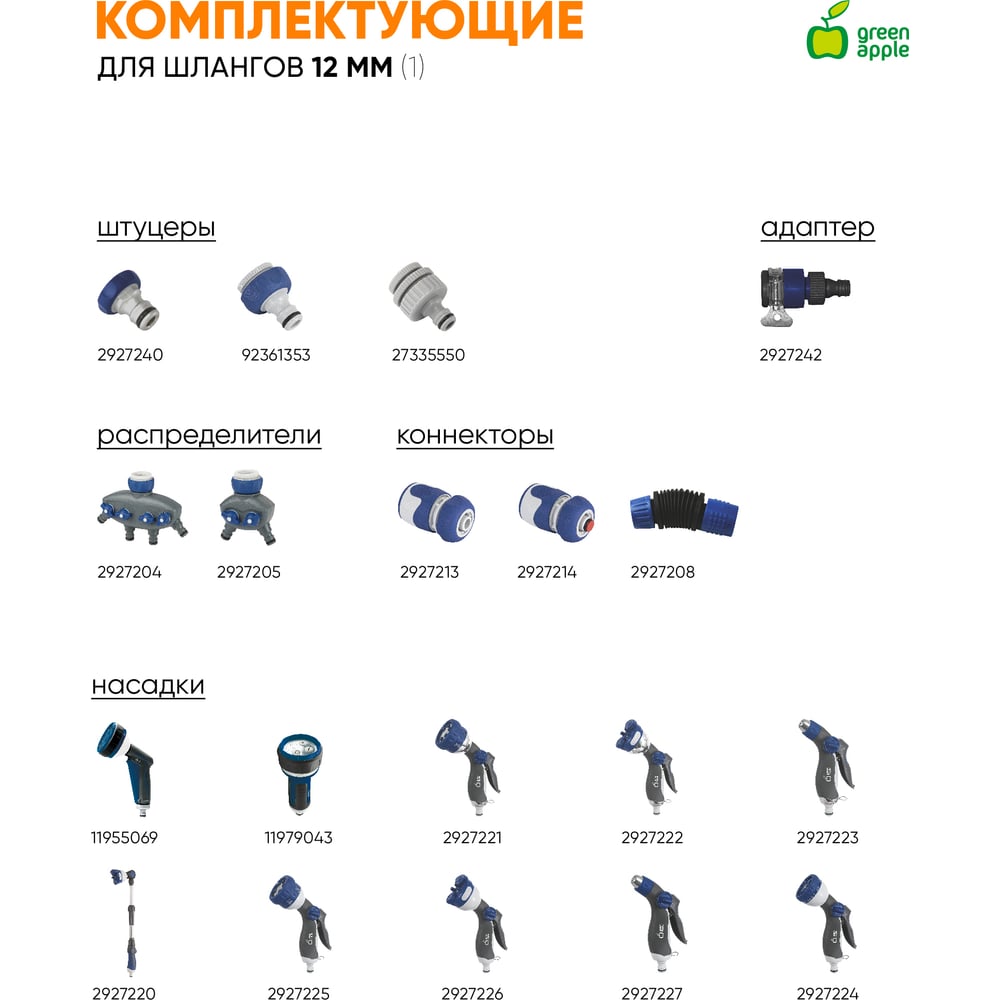 КОМПЛЕКТУЮЩИЕ
ДЛЯ ШЛАНГОВ 12 ММ (1)

green apple

штуцеры

2927240
92361353
27335550

адаптер

2927242

распределители

2927204
2927205

коннекторы

2927213
2927214
2927208

насадки

11955069
11979043
2927221
2927222
2927223

2927220
2927225
2927226
2927227
2927224